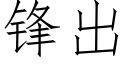 锋出